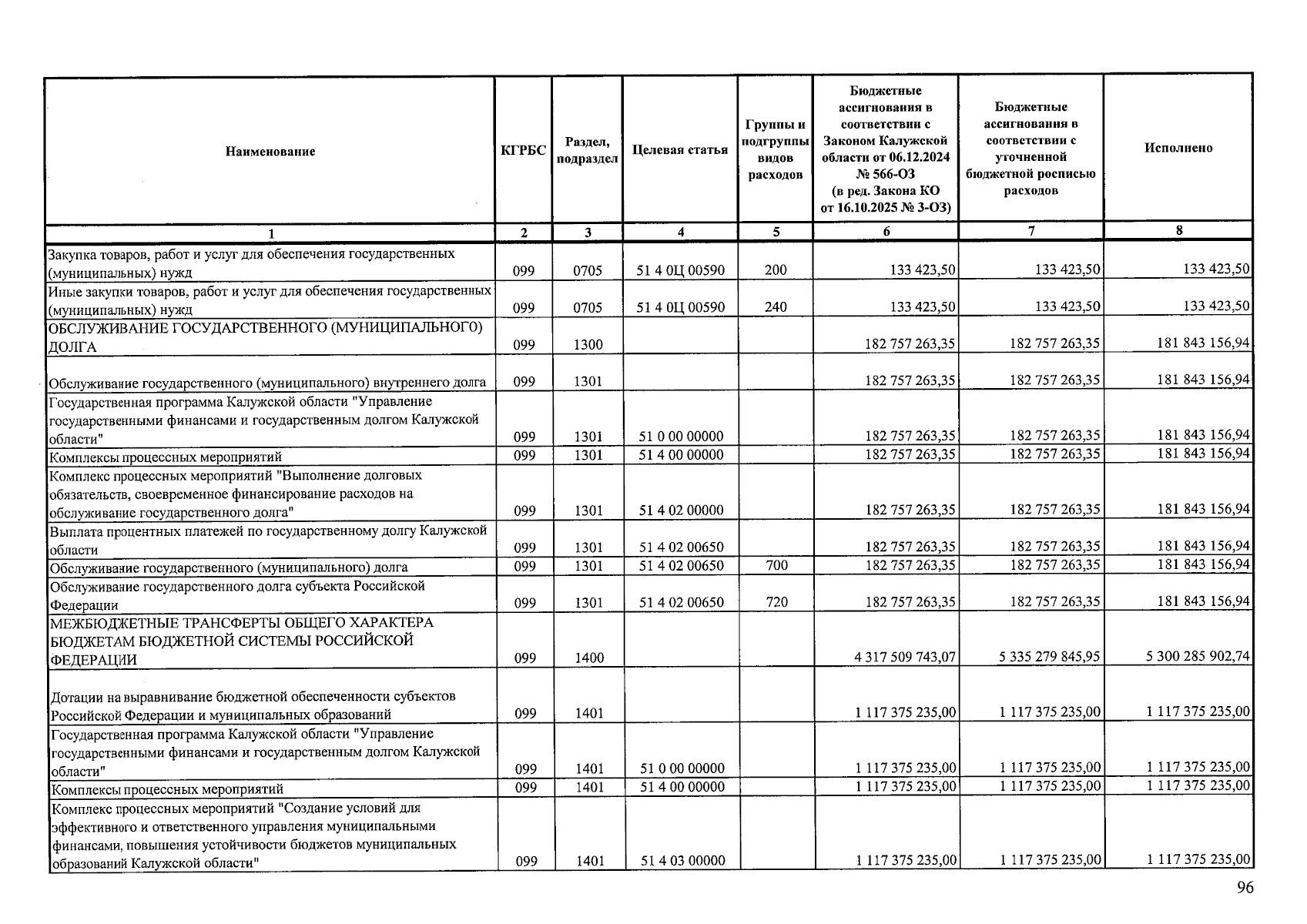 | Наименование | КГРБС | Раздел, подраздел | Целевая статья | Группы и подгруппы видов расходов | Бюджетные ассигнования в соответствии с Законом Калужской области от 06.12.2024 № 566-ОЗ (в ред. Закона КО от 16.10.2025 № 3-ОЗ) | Бюджетные ассигнования в соответствии с уточненной бюджетной росписью расходов | Исполнено |
|---|---|---|---|---|---|---|---|
| 1 | 2 | 3 | 4 | 5 | 6 | 7 | 8 |
| Закупка товаров, работ и услуг для обеспечения государственных (муниципальных) нужд | 099 | 0705 | 51 4 0Ц 00590 | 200 | 133 423,50 | 133 423,50 | 133 423,50 |
| Иные закупки товаров, работ и услуг для обеспечения государственных (муниципальных) нужд | 099 | 0705 | 51 4 0Ц 00590 | 240 | 133 423,50 | 133 423,50 | 133 423,50 |
| ОБСЛУЖИВАНИЕ ГОСУДАРСТВЕННОГО (МУНИЦИПАЛЬНОГО) ДОЛГА | 099 | 1300 | | | 182 757 263,35 | 182 757 263,35 | 181 843 156,94 |
| Обслуживание государственного (муниципального) внутреннего долга | 099 | 1301 | | | 182 757 263,35 | 182 757 263,35 | 181 843 156,94 |
| Государственная программа Калужской области "Управление государственными финансами и государственным долгом Калужской области" | 099 | 1301 | 51 0 00 00000 | | 182 757 263,35 | 182 757 263,35 | 181 843 156,94 |
| Комплексы процессных мероприятий | 099 | 1301 | 51 4 00 00000 | | 182 757 263,35 | 182 757 263,35 | 181 843 156,94 |
| Комплекс процессных мероприятий "Выполнение долговых обязательств, своевременное финансирование расходов на обслуживание государственного долга" | 099 | 1301 | 51 4 02 00000 | | 182 757 263,35 | 182 757 263,35 | 181 843 156,94 |
| Выплата процентных платежей по государственному долгу Калужской области | 099 | 1301 | 51 4 02 00650 | | 182 757 263,35 | 182 757 263,35 | 181 843 156,94 |
| Обслуживание государственного (муниципального) долга | 099 | 1301 | 51 4 02 00650 | 700 | 182 757 263,35 | 182 757 263,35 | 181 843 156,94 |
| Обслуживание государственного долга субъекта Российской Федерации | 099 | 1301 | 51 4 02 00650 | 720 | 182 757 263,35 | 182 757 263,35 | 181 843 156,94 |
| МЕЖБЮДЖЕТНЫЕ ТРАНСФЕРТЫ ОБЩЕГО ХАРАКТЕРА БЮДЖЕТАМ БЮДЖЕТНОЙ СИСТЕМЫ РОССИЙСКОЙ ФЕДЕРАЦИИ | 099 | 1400 | | | 4 317 509 743,07 | 5 335 279 845,95 | 5 300 285 902,74 |
| Дотации на выравнивание бюджетной обеспеченности субъектов Российской Федерации и муниципальных образований | 099 | 1401 | | | 1 117 375 235,00 | 1 117 375 235,00 | 1 117 375 235,00 |
| Государственная программа Калужской области "Управление государственными финансами и государственным долгом Калужской области" | 099 | 1401 | 51 0 00 00000 | | 1 117 375 235,00 | 1 117 375 235,00 | 1 117 375 235,00 |
| Комплексы процессных мероприятий | 099 | 1401 | 51 4 00 00000 | | 1 117 375 235,00 | 1 117 375 235,00 | 1 117 375 235,00 |
| Комплекс процессных мероприятий "Создание условий для эффективного и ответственного управления муниципальными финансами, повышения устойчивости бюджетов муниципальных образований Калужской области" | 099 | 1401 | 51 4 03 00000 | | 1 117 375 235,00 | 1 117 375 235,00 | 1 117 375 235,00 |

96